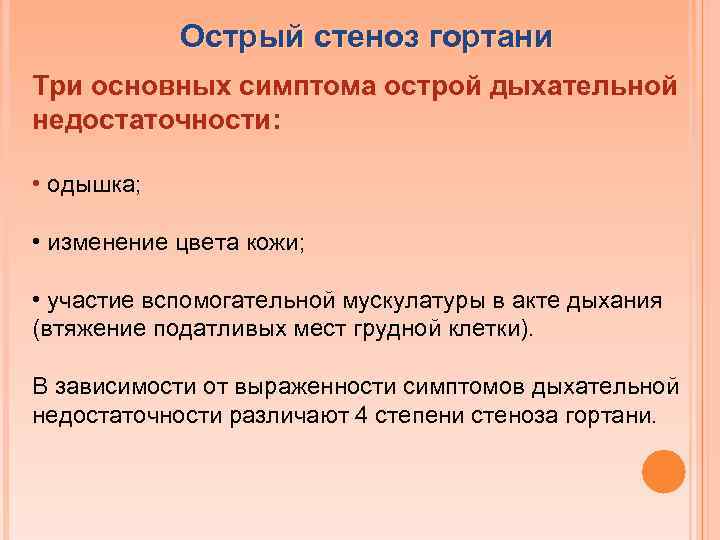 Острый стеноз гортани

Три основных симптома острой дыхательной недостаточности:

• одышка;

• изменение цвета кожи;

• участие вспомогательной мускулатуры в акте дыхания (втяжение податливых мест грудной клетки).

В зависимости от выраженности симптомов дыхательной недостаточности различают 4 степени стеноза гортани.